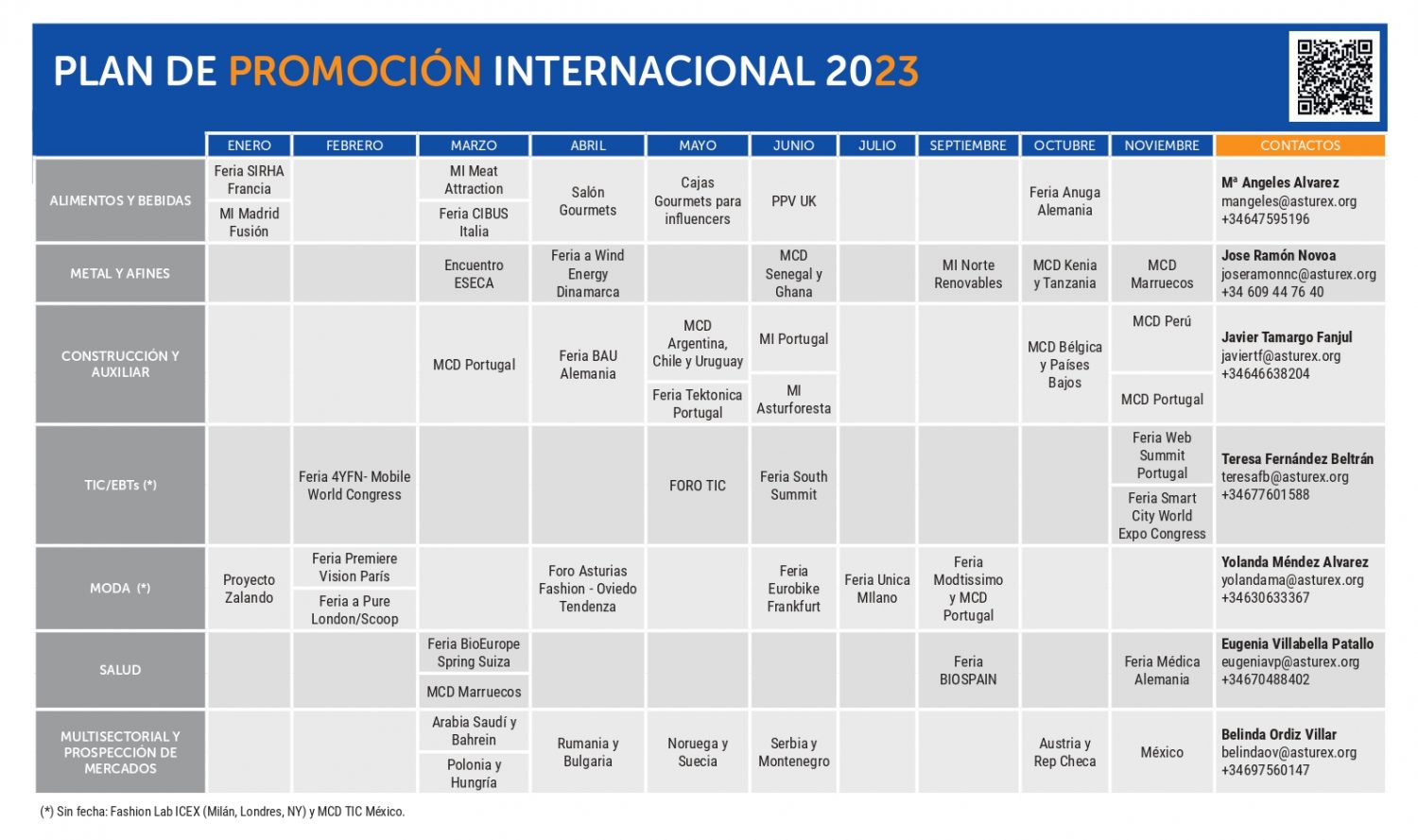 PLAN DE PROMOCIÓN INTERNACIONAL 2023

| | ENERO | FEBRERO | MARZO | ABRIL | MAYO | JUNIO | JULIO | SEPTIEMBRE | OCTUBRE | NOVIEMBRE | CONTACTOS |
|---|---|---|---|---|---|---|---|---|---|---|---|
| ALIMENTOS Y BEBIDAS | Feria SIRHA Francia / MI Madrid Fusión | | MI Meat Attraction / Feria CIBUS Italia | Salón Gourmets | Cajas Gourmets para influencers | PPV UK | | | Feria Anuga Alemania | | Mª Angeles Alvarez mangeles@asturex.org +34647595196 |
| METAL Y AFINES | | | Encuentro ESECA | Feria a Wind Energy Dinamarca | | MCD Senegal y Ghana | | MI Norte Renovables | MCD Kenia y Tanzania | MCD Marruecos | Jose Ramón Novoa joseramonnc@asturex.org +34 609 44 76 40 |
| CONSTRUCCIÓN Y AUXILIAR | | | MCD Portugal | Feria BAU Alemania | MCD Argentina, Chile y Uruguay / Feria Tektonica Portugal | MI Portugal / MI Asturforesta | | | MCD Bélgica y Países Bajos | MCD Perú / MCD Portugal | Javier Tamargo Fanjul javiertf@asturex.org +34646638204 |
| TIC/EBTs (*) | | Feria 4YFN- Mobile World Congress | | | FORO TIC | Feria South Summit | | | | Feria Web Summit Portugal / Feria Smart City World Expo Congress | Teresa Fernández Beltrán teresafb@asturex.org +34677601588 |
| MODA (*) | Proyecto Zalando | Feria Premiere Vision París / Feria a Pure London/Scoop | | Foro Asturias Fashion - Oviedo Tendenza | | Feria Eurobike Frankfurt | Feria Unica MIlano | Feria Modtissimo y MCD Portugal | | | Yolanda Méndez Alvarez yolandama@asturex.org +34630633367 |
| SALUD | | | Feria BioEurope Spring Suiza / MCD Marruecos | | | | | Feria BIOSPAIN | | Feria Médica Alemania | Eugenia Villabella Patallo eugeniavp@asturex.org +34670488402 |
| MULTISECTORIAL Y PROSPECCIÓN DE MERCADOS | | | Arabia Saudí y Bahrein / Polonia y Hungría | Rumania y Bulgaria | Noruega y Suecia | Serbia y Montenegro | | | Austria y Rep Checa | México | Belinda Ordiz Villar belindaov@asturex.org +34697560147 |

(*) Sin fecha: Fashion Lab ICEX (Milán, Londres, NY) y MCD TIC México.